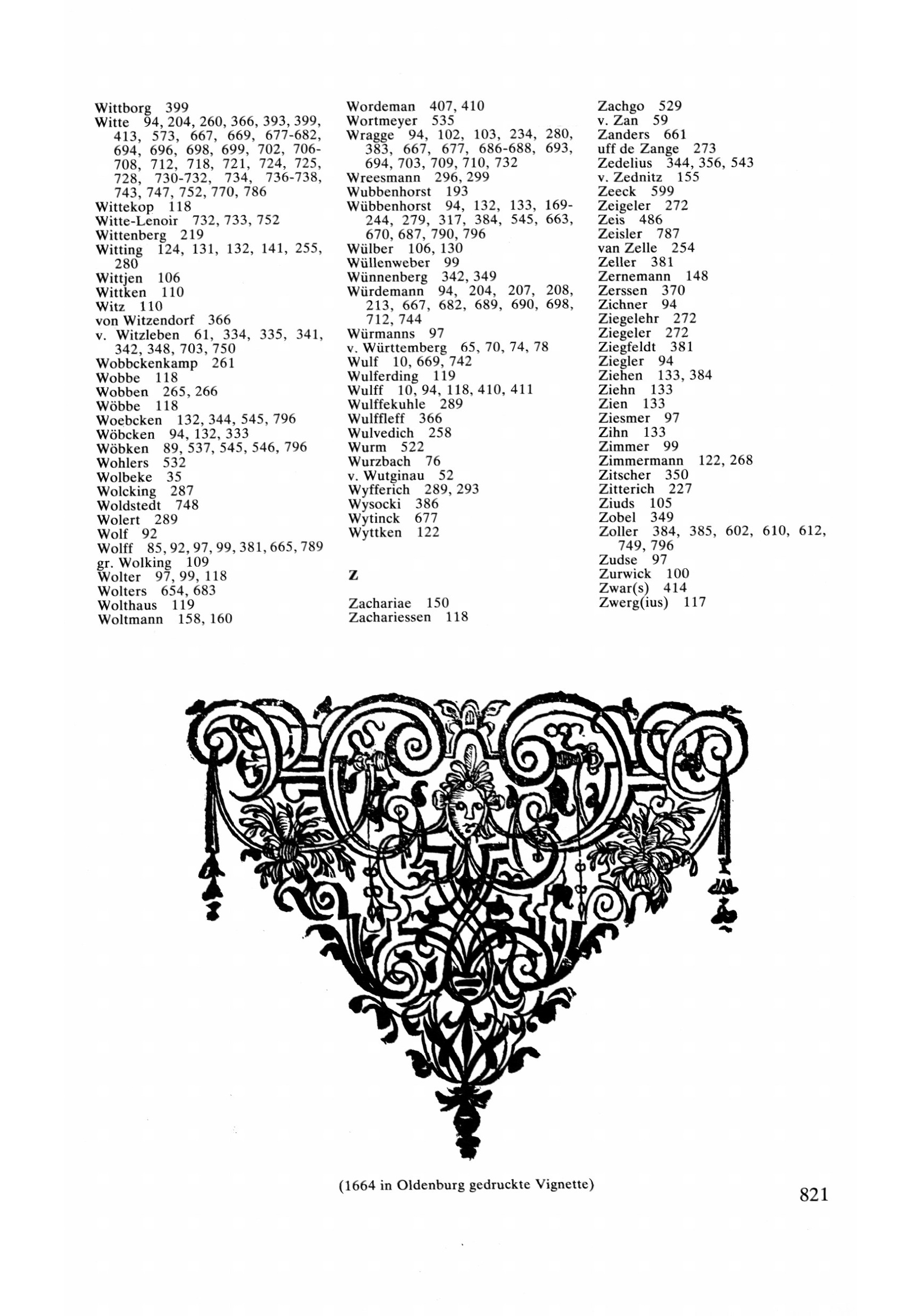 Wittborg 399
Witte 94, 204, 260, 366, 393, 399, 413, 573, 667, 669, 677-682, 694, 696, 698, 699, 702, 706-708, 712, 718, 721, 724, 725, 728, 730-732, 734, 736-738, 743, 747, 752, 770, 786
Wittekop 118
Witte-Lenoir 732, 733, 752
Wittenberg 219
Witting 124, 131, 132, 141, 255, 280
Wittjen 106
Wittken 110
Witz 110
von Witzendorf 366
v. Witzleben 61, 334, 335, 341, 342, 348, 703, 750
Wobbckenkamp 261
Wobbe 118
Wobben 265, 266
Wöbbe 118
Woebcken 132, 344, 545, 796
Wöbcken 94, 132, 333
Wöbken 89, 537, 545, 546, 796
Wohlers 532
Wolbeke 35
Wolcking 287
Woldstedt 748
Wolert 289
Wolf 92
Wolff 85, 92, 97, 99, 381, 665, 789
gr. Wolking 109
Wolter 97, 99, 118
Wolters 654, 683
Wolthaus 119
Woltmann 158, 160

Wordeman 407, 410
Wortmeyer 535
Wragge 94, 102, 103, 234, 280, 383, 667, 677, 686-688, 693, 694, 703, 709, 710, 732
Wreesmann 296, 299
Wubbenhorst 193
Wübbenhorst 94, 132, 133, 169-244, 279, 317, 384, 545, 663, 670, 687, 790, 796
Wülber 106, 130
Wüllenweber 99
Wünnenberg 342, 349
Würdemann 94, 204, 207, 208, 213, 667, 682, 689, 690, 698, 712, 744
Würmanns 97
v. Württemberg 65, 70, 74, 78
Wulf 10, 669, 742
Wulferding 119
Wulff 10, 94, 118, 410, 411
Wulffekuhle 289
Wulffleff 366
Wulvedich 258
Wurm 522
Wurzbach 76
v. Wutginau 52
Wyfferich 289, 293
Wysocki 386
Wytinck 677
Wyttken 122

Z

Zachariae 150
Zachariessen 118

Zachgo 529
v. Zan 59
Zanders 661
uff de Zange 273
Zedelius 344, 356, 543
v. Zednitz 155
Zeeck 599
Zeigeler 272
Zeis 486
Zeisler 787
van Zelle 254
Zeller 381
Zernemann 148
Zerssen 370
Zichner 94
Ziegelehr 272
Ziegeler 272
Ziegfeldt 381
Ziegler 94
Ziehen 133, 384
Ziehn 133
Zien 133
Ziesmer 97
Zihn 133
Zimmer 99
Zimmermann 122, 268
Zitscher 350
Zitterich 227
Ziuds 105
Zobel 349
Zoller 384, 385, 602, 610, 612, 749, 796
Zudse 97
Zurwick 100
Zwar(s) 414
Zwerg(ius) 117

(1664 in Oldenburg gedruckte Vignette)

821